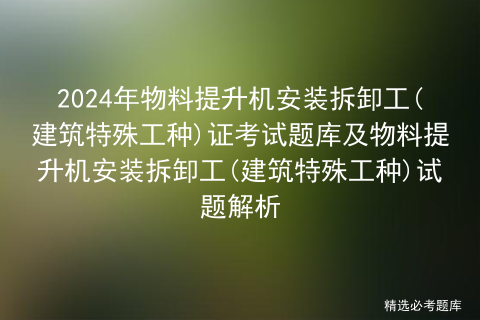 2024年物料提升机安装拆卸工（建筑特殊工种）证考试题库及物料提升机安装拆卸工（建筑特殊工种）试题解析

精选必考题库